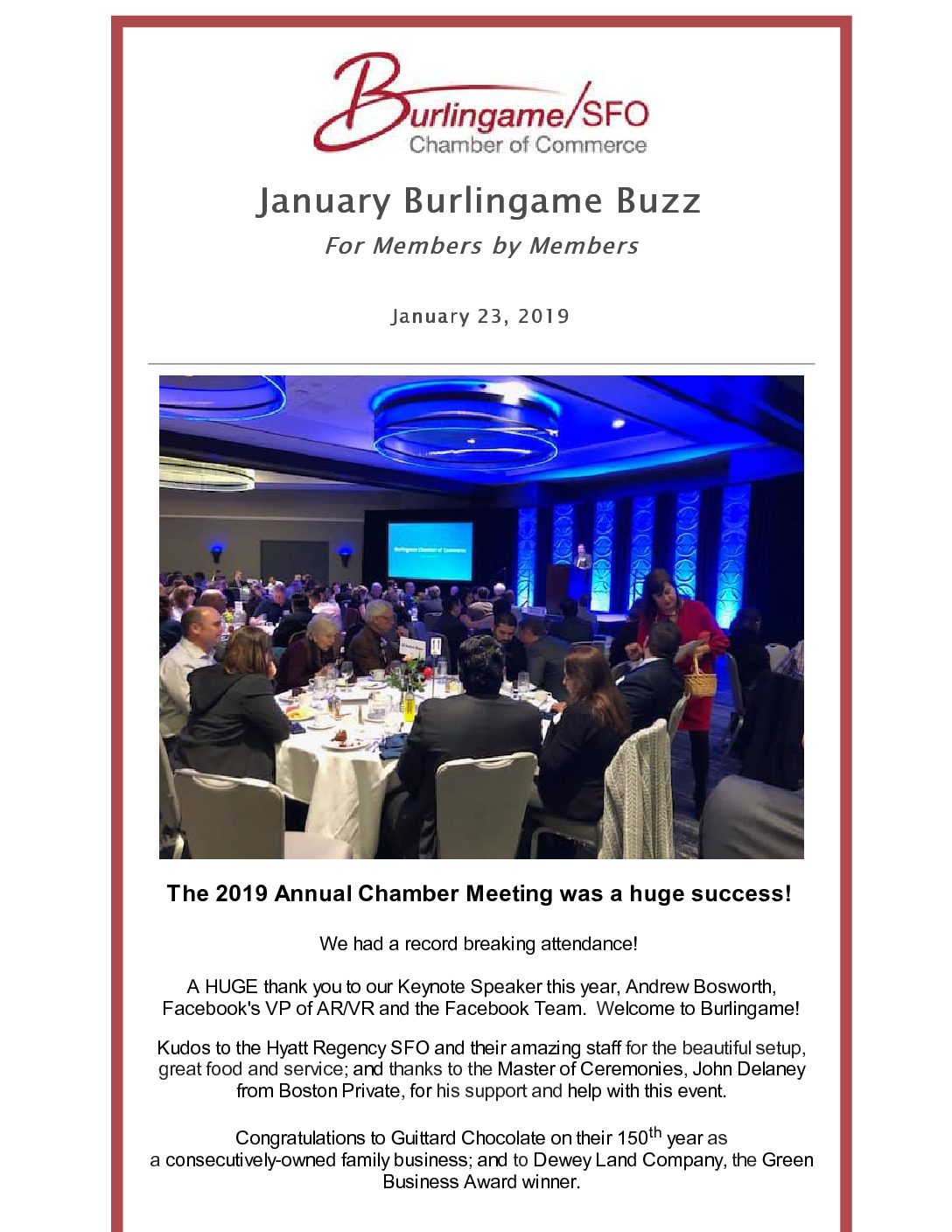 Burlingame/SFO
Chamber of Commerce

January Burlingame Buzz

For Members by Members

January 23, 2019

Burlingame Chamber of Commerce

The 2019 Annual Chamber Meeting was a huge success!

We had a record breaking attendance!

A HUGE thank you to our Keynote Speaker this year, Andrew Bosworth, Facebook's VP of AR/VR and the Facebook Team. Welcome to Burlingame!

Kudos to the Hyatt Regency SFO and their amazing staff for the beautiful setup, great food and service; and thanks to the Master of Ceremonies, John Delaney from Boston Private, for his support and help with this event.

Congratulations to Guittard Chocolate on their 150$^{th}$ year as a consecutively-owned family business; and to Dewey Land Company, the Green Business Award winner.